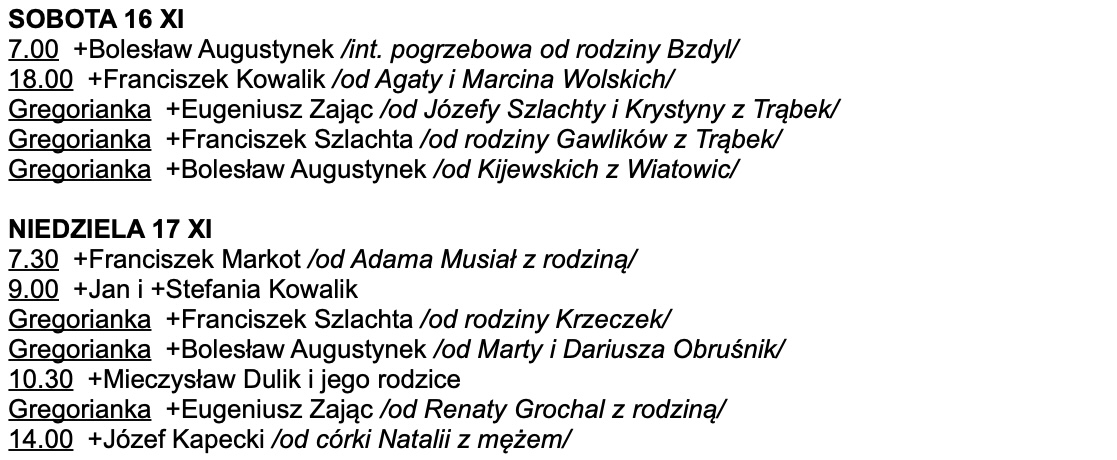 SOBOTA 16 XI
7.00 +Bolesław Augustynek /int. pogrzebowa od rodziny Bzdyl/
18.00 +Franciszek Kowalik /od Agaty i Marcina Wolskich/
Gregorianka +Eugeniusz Zając /od Józefy Szlachty i Krystyny z Trąbek/
Gregorianka +Franciszek Szlachta /od rodziny Gawlików z Trąbek/
Gregorianka +Bolesław Augustynek /od Kijewskich z Wiatowic/

NIEDZIELA 17 XI
7.30 +Franciszek Markot /od Adama Musiał z rodziną/
9.00 +Jan i +Stefania Kowalik
Gregorianka +Franciszek Szlachta /od rodziny Krzeczek/
Gregorianka +Bolesław Augustynek /od Marty i Dariusza Obruśnik/
10.30 +Mieczysław Dulik i jego rodzice
Gregorianka +Eugeniusz Zając /od Renaty Grochal z rodziną/
14.00 +Józef Kapecki /od córki Natalii z mężem/